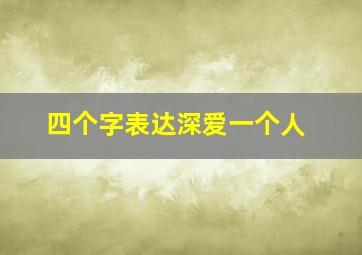 四个字表达深爱一个人